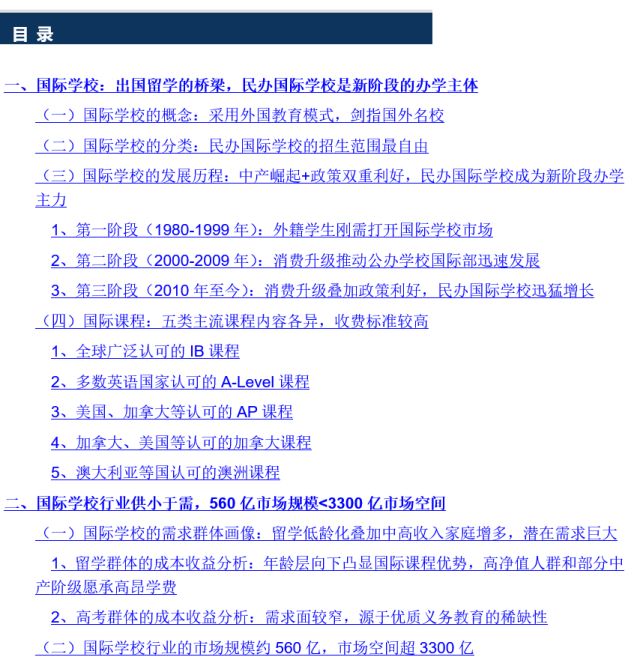 目 录

一、国际学校：出国留学的桥梁，民办国际学校是新阶段的办学主体

（一）国际学校的概念：采用外国教育模式，剑指国外名校

（二）国际学校的分类：民办国际学校的招生范围最自由

（三）国际学校的发展历程：中产崛起+政策双重利好，民办国际学校成为新阶段办学主力

1、第一阶段（1980-1999 年）：外籍学生刚需打开国际学校市场

2、第二阶段（2000-2009 年）：消费升级推动公办学校国际部迅速发展

3、第三阶段（2010 年至今）：消费升级叠加政策利好，民办国际学校迅猛增长

（四）国际课程：五类主流课程内容各异，收费标准较高

1、全球广泛认可的 IB 课程

2、多数英语国家认可的 A-Level 课程

3、美国、加拿大等认可的 AP 课程

4、加拿大、美国等认可的加拿大课程

5、澳大利亚等国认可的澳洲课程

二、国际学校行业供小于需，560 亿市场规模<3300 亿市场空间

（一）国际学校的需求群体画像：留学低龄化叠加中高收入家庭增多，潜在需求巨大

1、留学群体的成本收益分析：年龄层向下凸显国际课程优势，高净值人群和部分中产阶级愿承高昂学费

2、高考群体的成本收益分析：需求面较窄，源于优质义务教育的稀缺性

（二）国际学校行业的市场规模约 560 亿，市场空间超 3300 亿